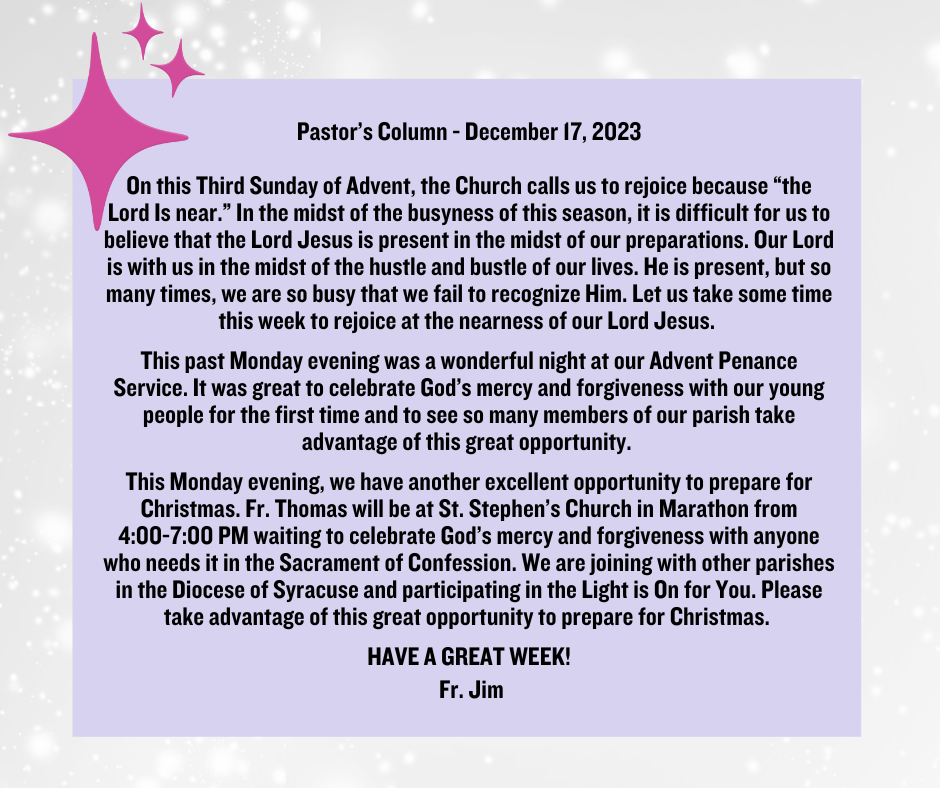 Pastor's Column - December 17, 2023

On this Third Sunday of Advent, the Church calls us to rejoice because "the Lord Is near." In the midst of the busyness of this season, it is difficult for us to believe that the Lord Jesus is present in the midst of our preparations. Our Lord is with us in the midst of the hustle and bustle of our lives. He is present, but so many times, we are so busy that we fail to recognize Him. Let us take some time this week to rejoice at the nearness of our Lord Jesus.

This past Monday evening was a wonderful night at our Advent Penance Service. It was great to celebrate God's mercy and forgiveness with our young people for the first time and to see so many members of our parish take advantage of this great opportunity.

This Monday evening, we have another excellent opportunity to prepare for Christmas. Fr. Thomas will be at St. Stephen's Church in Marathon from 4:00-7:00 PM waiting to celebrate God's mercy and forgiveness with anyone who needs it in the Sacrament of Confession. We are joining with other parishes in the Diocese of Syracuse and participating in the Light is On for You. Please take advantage of this great opportunity to prepare for Christmas.

HAVE A GREAT WEEK!
Fr. Jim